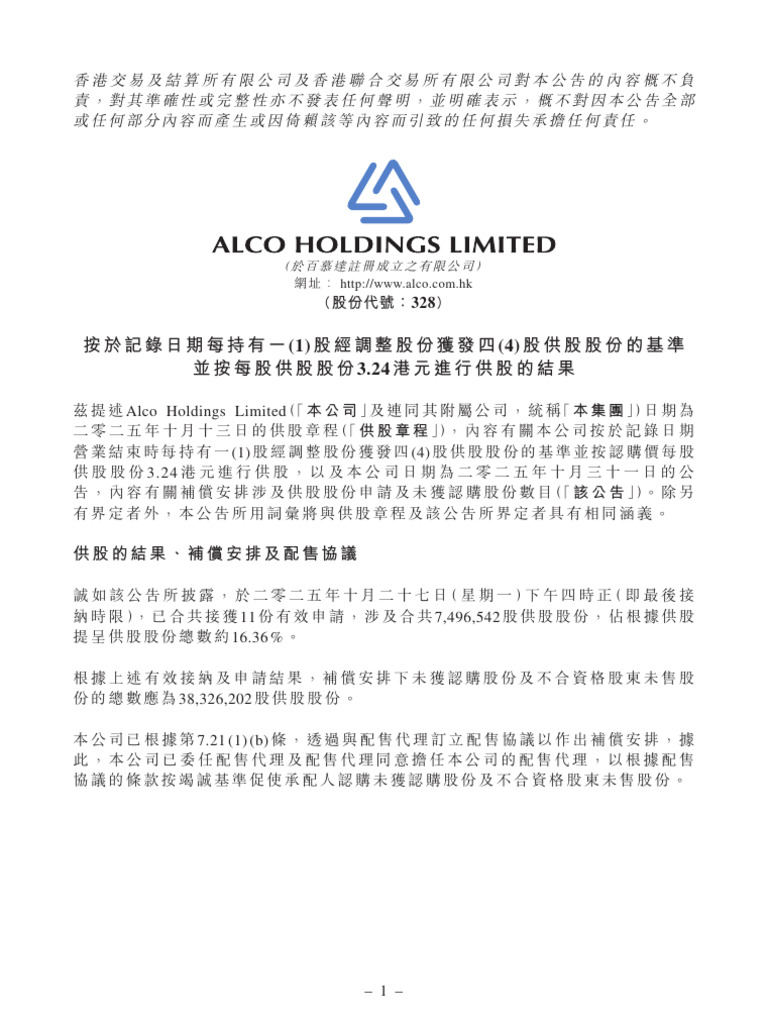 香港交易及結算所有限公司及香港聯合交易所有限公司對本公告的內容概不負責，對其準確性或完整性亦不發表任何聲明，並明確表示，概不對因本公告全部或任何部分內容而產生或因倚賴該等內容而引致的任何損失承擔任何責任。

ALCO HOLDINGS LIMITED
(於百慕達註冊成立之有限公司)
網址： http://www.alco.com.hk
(股份代號：328)

按於記錄日期每持有一(1)股經調整股份獲發四(4)股供股股份的基準並按每股供股股份3.24港元進行供股的結果

茲提述Alco Holdings Limited(「本公司」及連同其附屬公司，統稱「本集團」)日期為二零二五年十月十三日的供股章程(「供股章程」)，內容有關本公司按於記錄日期營業結束時每持有一(1)股經調整股份獲發四(4)股供股股份的基準並按認購價每股供股股份3.24港元進行供股，以及本公司日期為二零二五年十月三十一日的公告，內容有關補償安排涉及供股股份申請及未獲認購股份數目(「該公告」)。除另有界定者外，本公告所用詞彙將與供股章程及該公告所界定者具有相同涵義。

供股的結果、補償安排及配售協議

誠如該公告所披露，於二零二五年十月二十七日(星期一)下午四時正(即最後接納時限)，已合共接獲11份有效申請，涉及合共7,496,542股供股股份，佔根據供股提呈供股股份總數約16.36%。

根據上述有效接納及申請結果，補償安排下未獲認購股份及不合資格股東未售股份的總數應為38,326,202股供股股份。

本公司已根據第7.21(1)(b)條，透過與配售代理訂立配售協議以作出補償安排，據此，本公司已委任配售代理及配售代理同意擔任本公司的配售代理，以根據配售協議的條款按竭誠基準促使承配人認購未獲認購股份及不合資格股東未售股份。

– 1 –